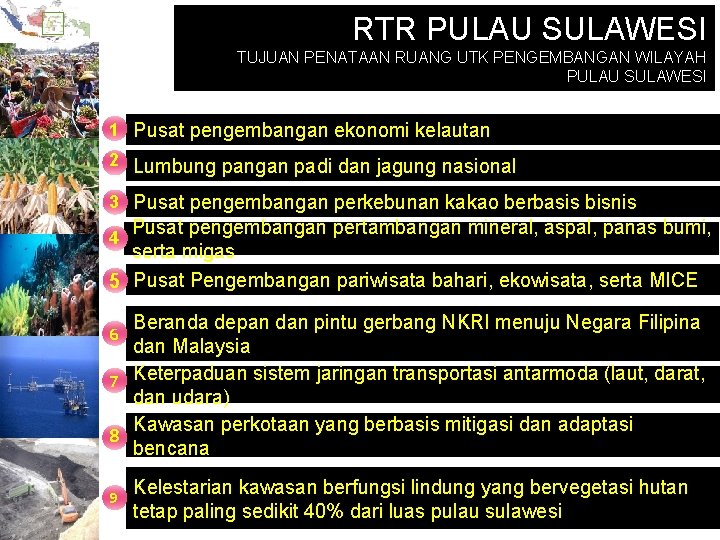 RTR PULAU SULAWESI
TUJUAN PENATAAN RUANG UTK PENGEMBANGAN WILAYAH PULAU SULAWESI

1 Pusat pengembangan ekonomi kelautan

2 Lumbung pangan padi dan jagung nasional

3 Pusat pengembangan perkebunan kakao berbasis bisnis

4 Pusat pengembangan pertambangan mineral, aspal, panas bumi, serta migas

5 Pusat Pengembangan pariwisata bahari, ekowisata, serta MICE

6 Beranda depan dan pintu gerbang NKRI menuju Negara Filipina dan Malaysia

7 Keterpaduan sistem jaringan transportasi antarmoda (laut, darat, dan udara)

8 Kawasan perkotaan yang berbasis mitigasi dan adaptasi bencana

9 Kelestarian kawasan berfungsi lindung yang bervegetasi hutan tetap paling sedikit 40% dari luas pulau sulawesi